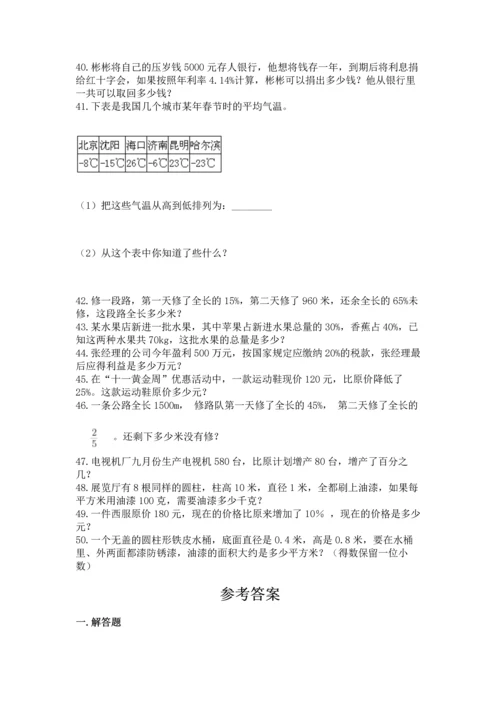 40. 彬彬将自己的压岁钱 5000 元存人银行，他想将钱存一年，到期后将利息捐给红十字会，如果按照年利率 4.14%计算，彬彬可以捐出多少钱？他从银行里一共可以取回多少钱？
41. 下表是我国几个城市某年春节时的平均气温。

| 北京 | 沈阳 | 海口 | 济南 | 昆明 | 哈尔滨 |
|---|---|---|---|---|---|
| -8℃ | -15℃ | 26℃ | -6℃ | 23℃ | -23℃ |

（1）把这些气温从高到低排列为：________

（2）从这个表中你知道了些什么？

42. 修一段路，第一天修了全长的 15%，第二天修了 960 米，还余全长的 65%未修，这段路全长多少米？
43. 某水果店新进一批水果，其中苹果占新进水果总量的 30%，香蕉占 40%，已知这两种水果共 70kg，这批水果的总量是多少？
44. 张经理的公司今年盈利 500 万元，按国家规定应缴纳 20%的税款，张经理最后应得利益是多少万元？
45. 在“十一黄金周”优惠活动中，一款运动鞋现价 120 元，比原价降低了 25%。这款运动鞋原价多少元？
46. 一条公路全长 1500m， 修路队第一天修了全长的 45%， 第二天修了全长的

$\frac{2}{5}$ 。还剩下多少米没有修？

47. 电视机厂九月份生产电视机 580 台，比原计划增产 80 台，增产了百分之几？
48. 展览厅有 8 根同样的圆柱，柱高 10 米，直径 1 米，全都刷上油漆，如果每平方米用油漆 100 克，需要油漆多少千克？
49. 一件西服原价 180 元，现在的价格比原来增加了 10% ，现在的价格是多少元？
50. 一个无盖的圆柱形铁皮水桶，底面直径是 0.4 米，高是 0.8 米，要在水桶里、外两面都漆防锈漆，油漆的面积大约是多少平方米？（得数保留一位小数）

参考答案

一. 解答题